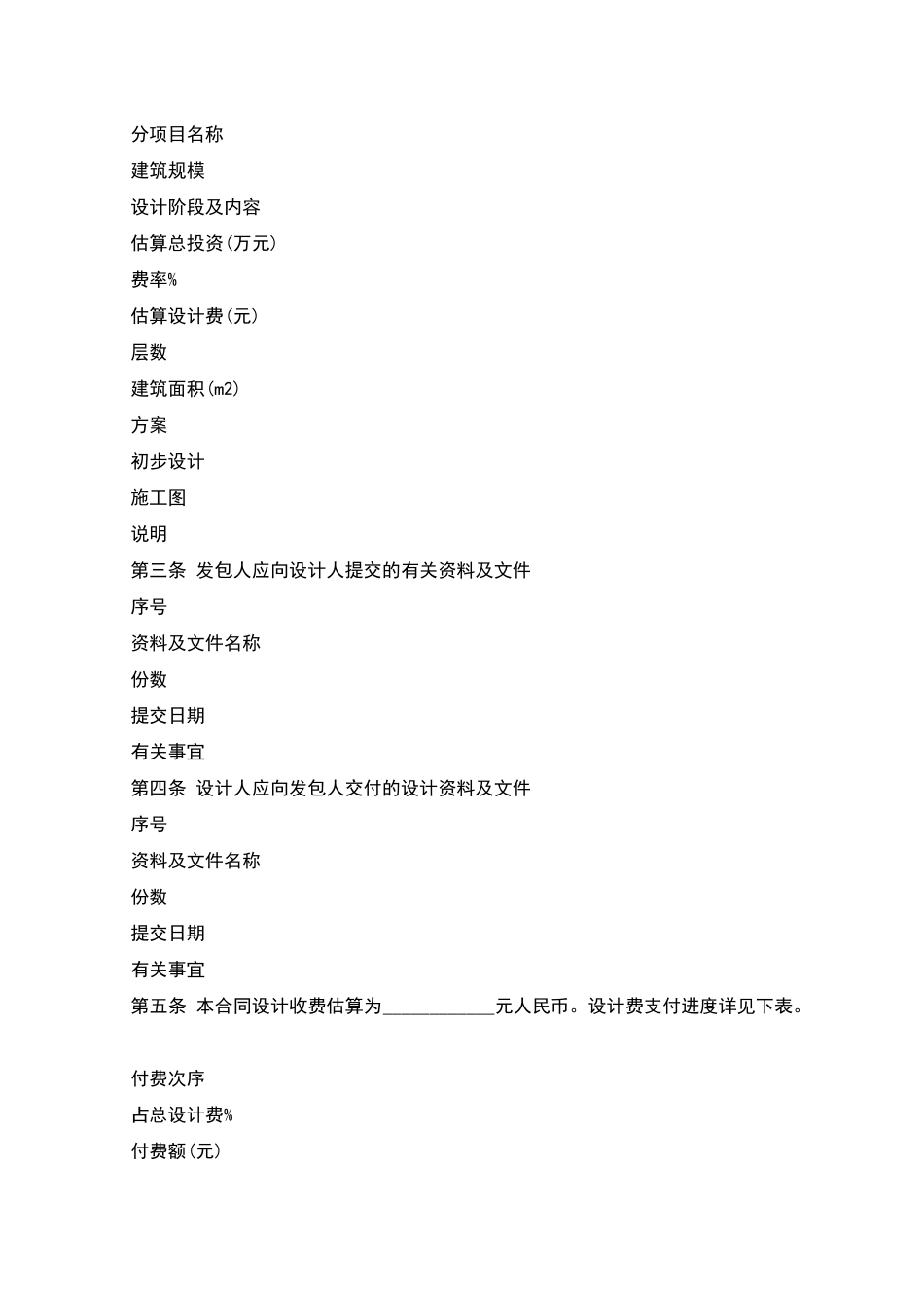 分项目名称

建筑规模

设计阶段及内容

估算总投资(万元)

费率%

估算设计费(元)

层数

建筑面积(m2)

方案

初步设计

施工图

说明

第三条 发包人应向设计人提交的有关资料及文件

序号

资料及文件名称

份数

提交日期

有关事宜

第四条 设计人应向发包人交付的设计资料及文件

序号

资料及文件名称

份数

提交日期

有关事宜

第五条 本合同设计收费估算为____________元人民币。设计费支付进度详见下表。

付费次序

占总设计费%

付费额(元)